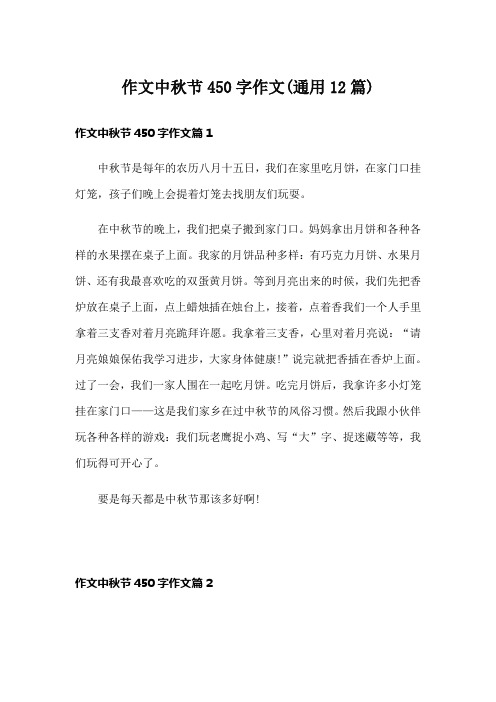 作文中秋节 450 字作文(通用 12 篇)

作文中秋节 450 字作文篇 1

中秋节是每年的农历八月十五日，我们在家里吃月饼，在家门口挂灯笼，孩子们晚上会提着灯笼去找朋友们玩耍。

在中秋节的晚上，我们把桌子搬到家门口。妈妈拿出月饼和各种各样的水果摆在桌子上面。我家的月饼品种多样：有巧克力月饼、水果月饼、还有我最喜欢吃的双蛋黄月饼。等到月亮出来的时候，我们先把香炉放在桌子上面，点上蜡烛插在烛台上，接着，点着香我们一个人手里拿着三支香对着月亮跪拜许愿。我拿着三支香，心里对着月亮说：“请月亮娘娘保佑我学习进步，大家身体健康!”说完就把香插在香炉上面。过了一会，我们一家人围在一起吃月饼。吃完月饼后，我拿许多小灯笼挂在家门口——这是我们家乡在过中秋节的风俗习惯。然后我跟小伙伴玩各种各样的游戏：我们玩老鹰捉小鸡、写“大”字、捉迷藏等等，我们玩得可开心了。

要是每天都是中秋节那该多好啊!

作文中秋节 450 字作文篇 2